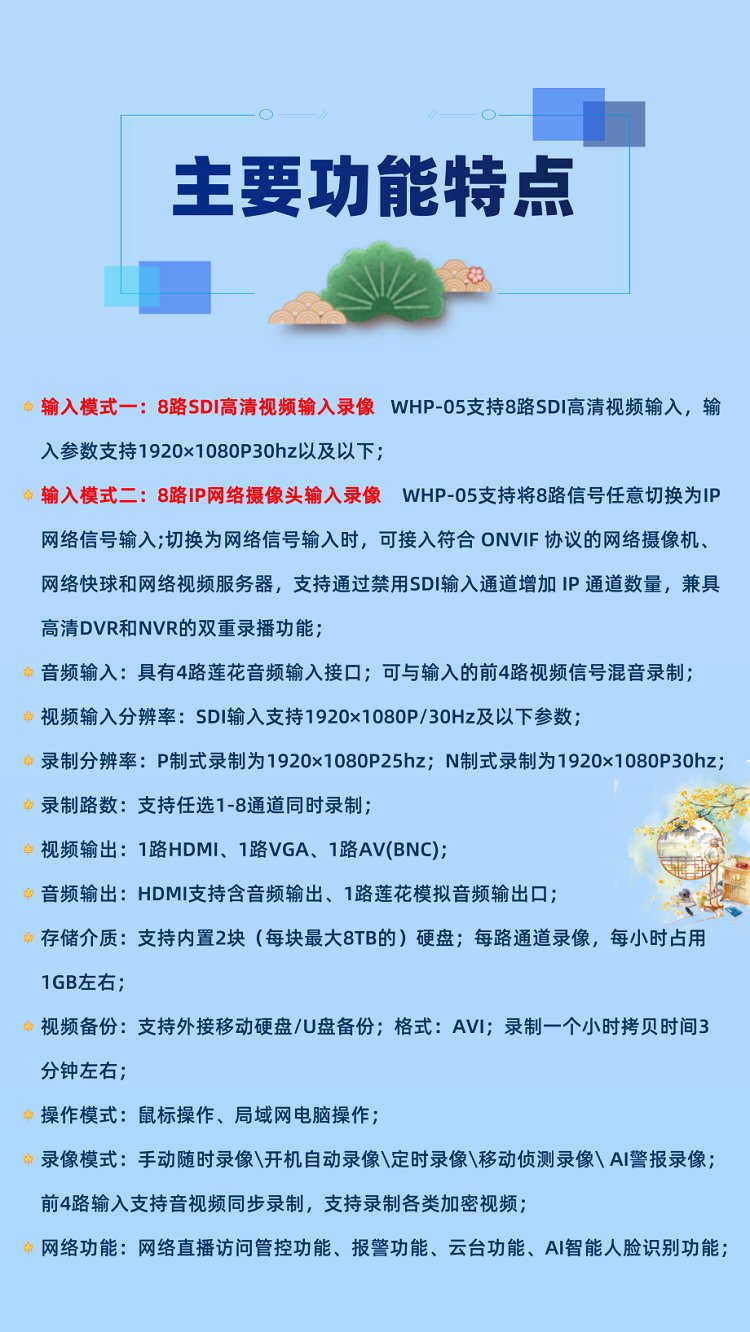 主要功能特点

输入模式一：8路SDI高清视频输入录像　WHP-05支持8路SDI高清视频输入，输入参数支持1920×1080P30hz以及以下；

输入模式二：8路IP网络摄像头输入录像　WHP-05支持将8路信号任意切换为IP网络信号输入;切换为网络信号输入时，可接入符合 ONVIF 协议的网络摄像机、网络快球和网络视频服务器，支持通过禁用SDI输入通道增加 IP 通道数量，兼具高清DVR和NVR的双重录播功能；

音频输入：具有4路莲花音频输入接口；可与输入的前4路视频信号混音录制；

视频输入分辨率：SDI输入支持1920×1080P/30Hz及以下参数；

录制分辨率：P制式录制为1920×1080P25hz；N制式录制为1920×1080P30hz；

录制路数：支持任选1-8通道同时录制；

视频输出：1路HDMI、1路VGA、1路AV(BNC)；

音频输出：HDMI支持含音频输出、1路莲花模拟音频输出口；

存储介质：支持内置2块（每块最大8TB的）硬盘；每路通道录像，每小时占用1GB左右；

视频备份：支持外接移动硬盘/U盘备份；格式：AVI；录制一个小时拷贝时间3分钟左右；

操作模式：鼠标操作、局域网电脑操作；

录像模式：手动随时录像\开机自动录像\定时录像\移动侦测录像\ AI警报录像；前4路输入支持音视频同步录制，支持录制各类加密视频；

网络功能：网络直播访问管控功能、报警功能、云台功能、AI智能人脸识别功能；